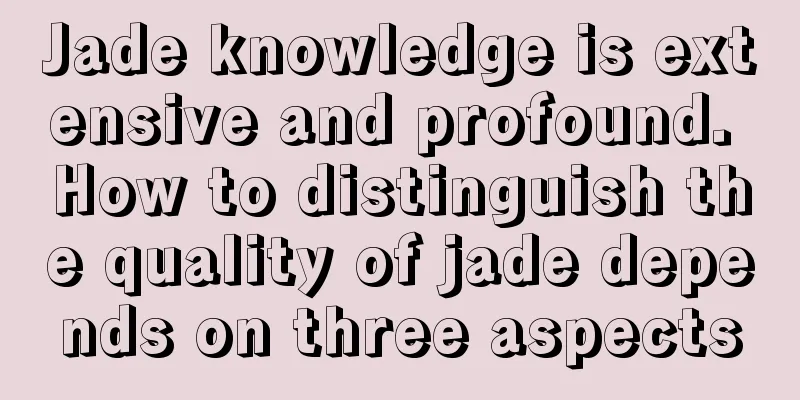 Jade knowledge is extensive and profound. How to distinguish the quality of jade depends on three aspects